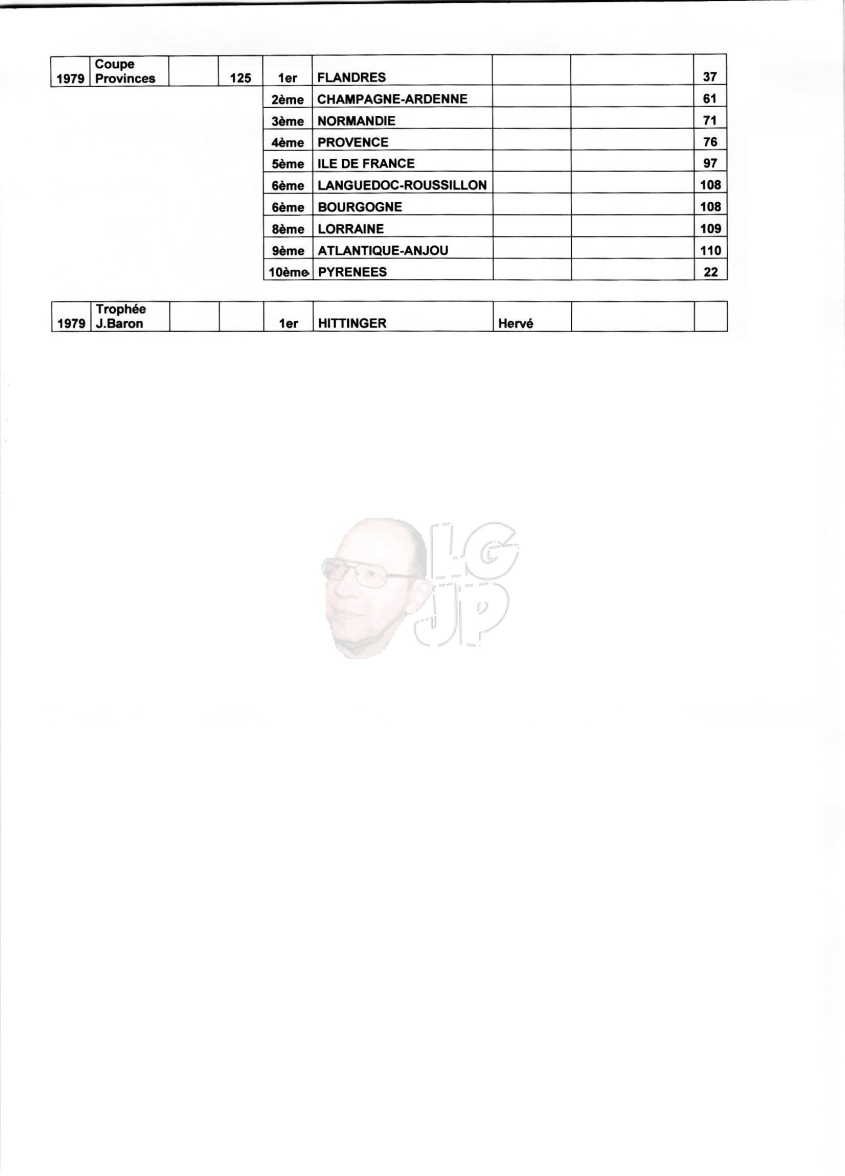 | 1979 | Coupe Provinces | | 125 | 1er | FLANDRES | | | 37 |
|---|---|---|---|---|---|---|---|---|
| | | | | 2ème | CHAMPAGNE-ARDENNE | | | 61 |
| | | | | 3ème | NORMANDIE | | | 71 |
| | | | | 4ème | PROVENCE | | | 76 |
| | | | | 5ème | ILE DE FRANCE | | | 97 |
| | | | | 6ème | LANGUEDOC-ROUSSILLON | | | 108 |
| | | | | 6ème | BOURGOGNE | | | 108 |
| | | | | 8ème | LORRAINE | | | 109 |
| | | | | 9ème | ATLANTIQUE-ANJOU | | | 110 |
| | | | | 10ème | PYRENEES | | | 22 |

| 1979 | Trophée J.Baron | | | 1er | HITTINGER | Hervé | | |
|---|---|---|---|---|---|---|---|---|

LG
JP